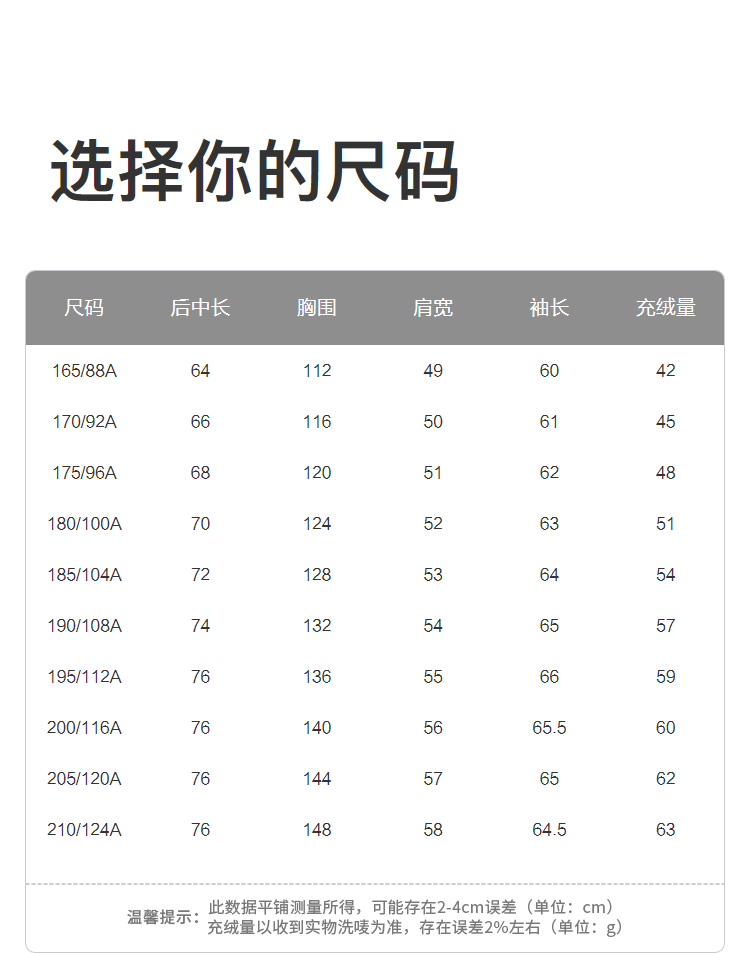 选择你的尺码

| 尺码 | 后中长 | 胸围 | 肩宽 | 袖长 | 充绒量 |
|---|---|---|---|---|---|
| 165/88A | 64 | 112 | 49 | 60 | 42 |
| 170/92A | 66 | 116 | 50 | 61 | 45 |
| 175/96A | 68 | 120 | 51 | 62 | 48 |
| 180/100A | 70 | 124 | 52 | 63 | 51 |
| 185/104A | 72 | 128 | 53 | 64 | 54 |
| 190/108A | 74 | 132 | 54 | 65 | 57 |
| 195/112A | 76 | 136 | 55 | 66 | 59 |
| 200/116A | 76 | 140 | 56 | 65.5 | 60 |
| 205/120A | 76 | 144 | 57 | 65 | 62 |
| 210/124A | 76 | 148 | 58 | 64.5 | 63 |

温馨提示：此数据平铺测量所得，可能存在2-4cm误差（单位：cm）
充绒量以收到实物洗唛为准，存在误差2%左右（单位：g）